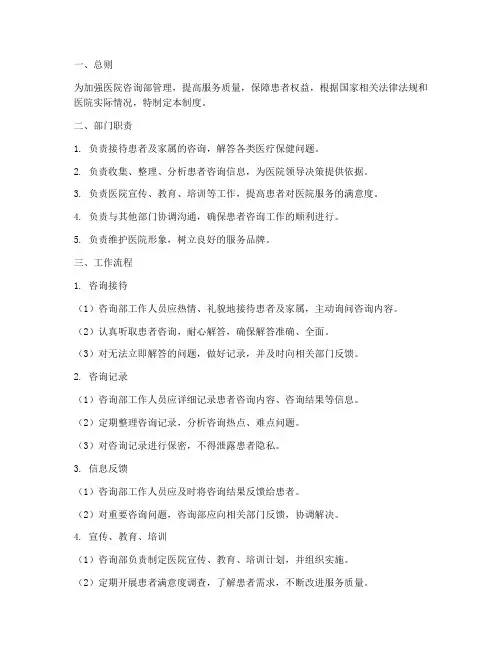 一、总则

为加强医院咨询部管理，提高服务质量，保障患者权益，根据国家相关法律法规和医院实际情况，特制定本制度。

二、部门职责

1. 负责接待患者及家属的咨询，解答各类医疗保健问题。

2. 负责收集、整理、分析患者咨询信息，为医院领导决策提供依据。

3. 负责医院宣传、教育、培训等工作，提高患者对医院服务的满意度。

4. 负责与其他部门协调沟通，确保患者咨询工作的顺利进行。

5. 负责维护医院形象，树立良好的服务品牌。

三、工作流程

1. 咨询接待

（1）咨询部工作人员应热情、礼貌地接待患者及家属，主动询问咨询内容。

（2）认真听取患者咨询，耐心解答，确保解答准确、全面。

（3）对无法立即解答的问题，做好记录，并及时向相关部门反馈。

2. 咨询记录

（1）咨询部工作人员应详细记录患者咨询内容、咨询结果等信息。

（2）定期整理咨询记录，分析咨询热点、难点问题。

（3）对咨询记录进行保密，不得泄露患者隐私。

3. 信息反馈

（1）咨询部工作人员应及时将咨询结果反馈给患者。

（2）对重要咨询问题，咨询部应向相关部门反馈，协调解决。

4. 宣传、教育、培训

（1）咨询部负责制定医院宣传、教育、培训计划，并组织实施。

（2）定期开展患者满意度调查，了解患者需求，不断改进服务质量。